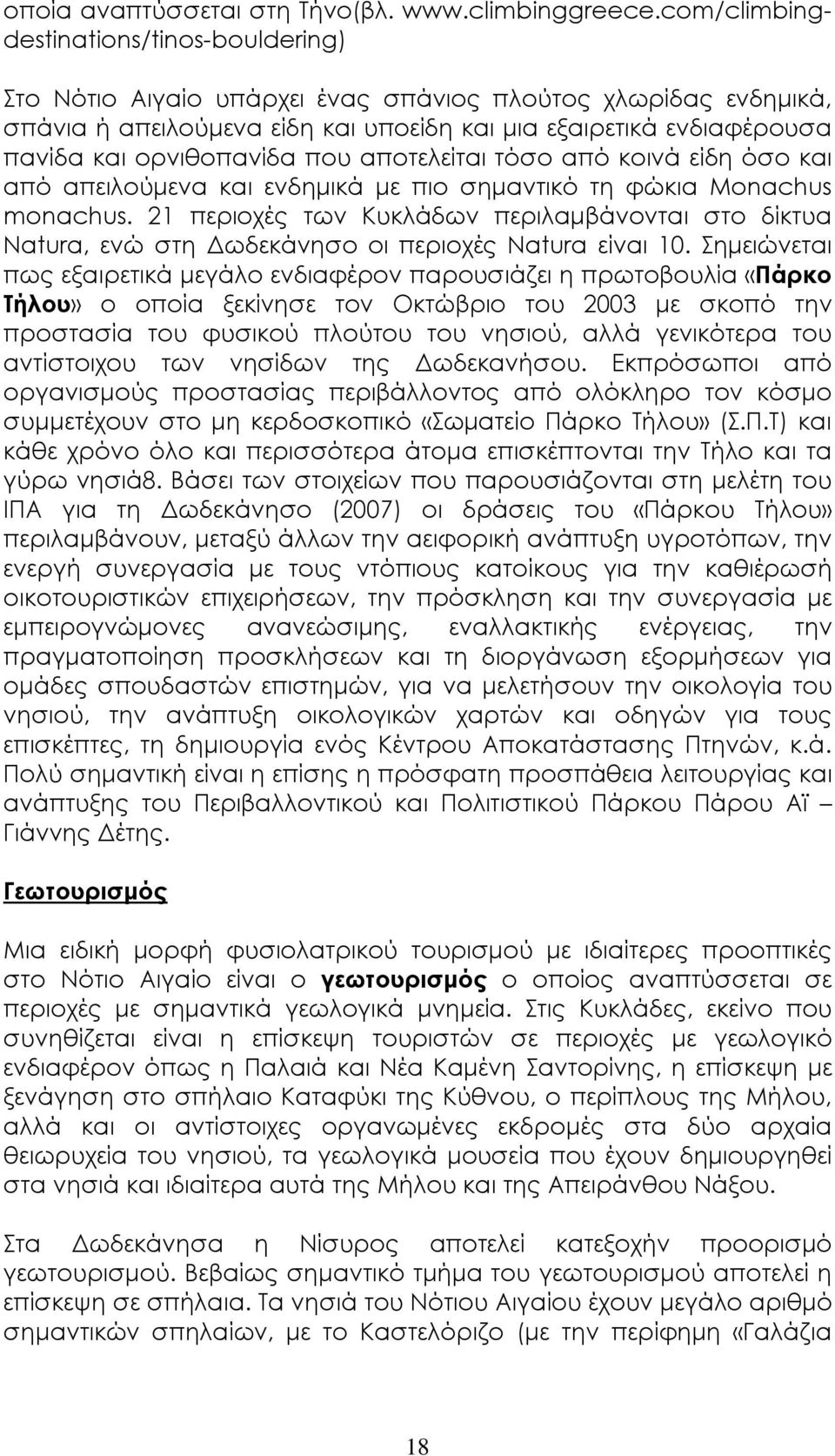 οποία αναπτύσσεται στη Τήνο(βλ. www.climbinggreece.com/climbing-destinations/tinos-bouldering)

Στο Νότιο Αιγαίο υπάρχει ένας σπάνιος πλούτος χλωρίδας ενδημικά, σπάνια ή απειλούμενα είδη και υποείδη και μια εξαιρετικά ενδιαφέρουσα πανίδα και ορνιθοπανίδα που αποτελείται τόσο από κοινά είδη όσο και από απειλούμενα και ενδημικά με πιο σημαντικό τη φώκια Monachus monachus. 21 περιοχές των Κυκλάδων περιλαμβάνονται στο δίκτυα Natura, ενώ στη Δωδεκάνησο οι περιοχές Natura είναι 10. Σημειώνεται πως εξαιρετικά μεγάλο ενδιαφέρον παρουσιάζει η πρωτοβουλία «Πάρκο Τήλου» ο οποία ξεκίνησε τον Οκτώβριο του 2003 με σκοπό την προστασία του φυσικού πλούτου του νησιού, αλλά γενικότερα του αντίστοιχου των νησίδων της Δωδεκανήσου. Εκπρόσωποι από οργανισμούς προστασίας περιβάλλοντος από ολόκληρο τον κόσμο συμμετέχουν στο μη κερδοσκοπικό «Σωματείο Πάρκο Τήλου» (Σ.Π.Τ) και κάθε χρόνο όλο και περισσότερα άτομα επισκέπτονται την Τήλο και τα γύρω νησιά8. Βάσει των στοιχείων που παρουσιάζονται στη μελέτη του ΙΠΑ για τη Δωδεκάνησο (2007) οι δράσεις του «Πάρκου Τήλου» περιλαμβάνουν, μεταξύ άλλων την αειφορική ανάπτυξη υγροτόπων, την ενεργή συνεργασία με τους ντόπιους κατοίκους για την καθιέρωσή οικοτουριστικών επιχειρήσεων, την πρόσκληση και την συνεργασία με εμπειρογνώμονες ανανεώσιμης, εναλλακτικής ενέργειας, την πραγματοποίηση προσκλήσεων και τη διοργάνωση εξορμήσεων για ομάδες σπουδαστών επιστημών, για να μελετήσουν την οικολογία του νησιού, την ανάπτυξη οικολογικών χαρτών και οδηγών για τους επισκέπτες, τη δημιουργία ενός Κέντρου Αποκατάστασης Πτηνών, κ.ά. Πολύ σημαντική είναι η επίσης η πρόσφατη προσπάθεια λειτουργίας και ανάπτυξης του Περιβαλλοντικού και Πολιτιστικού Πάρκου Πάρου Αϊ – Γιάννης Δέτης.

Γεωτουρισμός

Μια ειδική μορφή φυσιολατρικού τουρισμού με ιδιαίτερες προοπτικές στο Νότιο Αιγαίο είναι ο γεωτουρισμός ο οποίος αναπτύσσεται σε περιοχές με σημαντικά γεωλογικά μνημεία. Στις Κυκλάδες, εκείνο που συνηθίζεται είναι η επίσκεψη τουριστών σε περιοχές με γεωλογικό ενδιαφέρον όπως η Παλαιά και Νέα Καμένη Σαντορίνης, η επίσκεψη με ξενάγηση στο σπήλαιο Καταφύκι της Κύθνου, ο περίπλους της Μήλου, αλλά και οι αντίστοιχες οργανωμένες εκδρομές στα δύο αρχαία θειωρυχεία του νησιού, τα γεωλογικά μουσεία που έχουν δημιουργηθεί στα νησιά και ιδιαίτερα αυτά της Μήλου και της Απειράνθου Νάξου.

Στα Δωδεκάνησα η Νίσυρος αποτελεί κατεξοχήν προορισμό γεωτουρισμού. Βεβαίως σημαντικό τμήμα του γεωτουρισμού αποτελεί η επίσκεψη σε σπήλαια. Τα νησιά του Νότιου Αιγαίου έχουν μεγάλο αριθμό σημαντικών σπηλαίων, με το Καστελόριζο (με την περίφημη «Γαλάζια

18